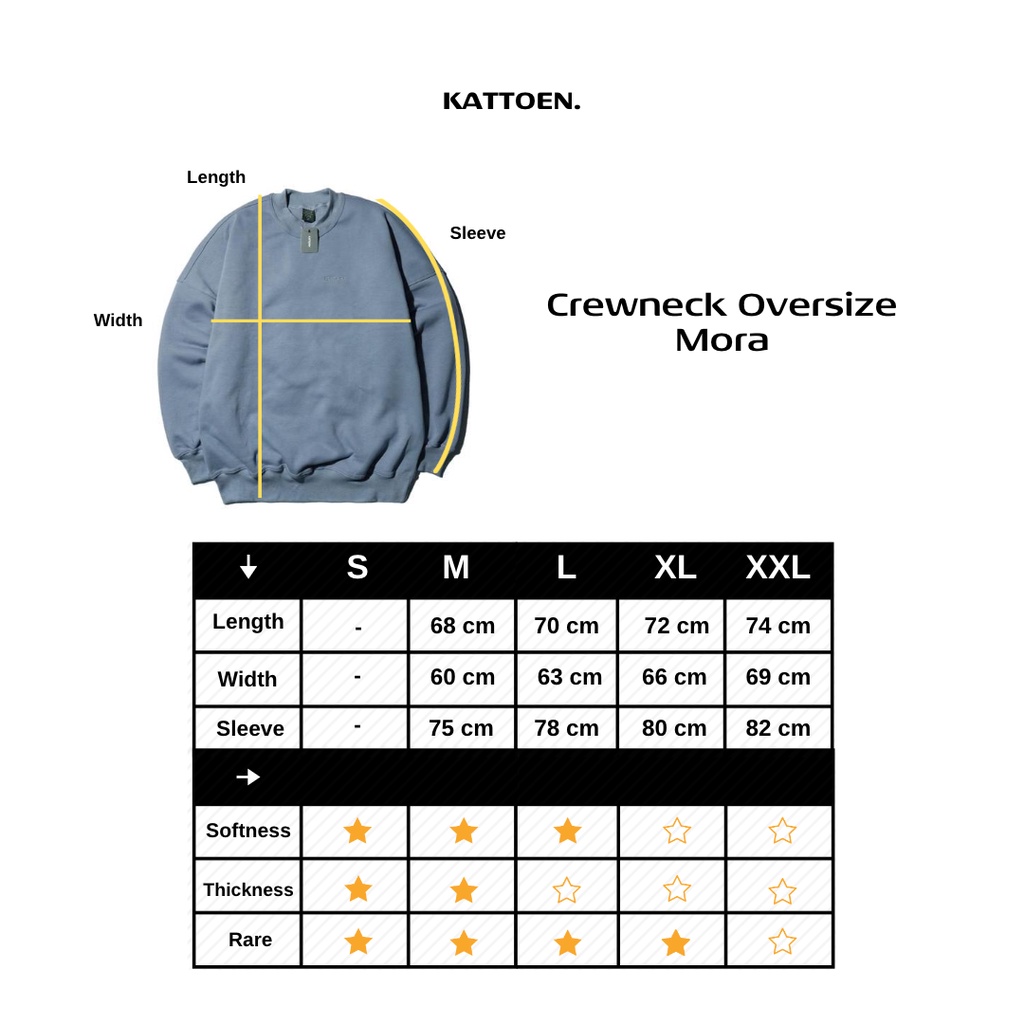 KATTOEN.

Length

Sleeve

Width

Crewneck Oversize Mora

| ↓ | S | M | L | XL | XXL |
|---|---|---|---|---|---|
| Length | - | 68 cm | 70 cm | 72 cm | 74 cm |
| Width | - | 60 cm | 63 cm | 66 cm | 69 cm |
| Sleeve | - | 75 cm | 78 cm | 80 cm | 82 cm |
| → | | | | | |
| Softness | ★ | ★ | ★ | ☆ | ☆ |
| Thickness | ★ | ★ | ☆ | ☆ | ☆ |
| Rare | ★ | ★ | ★ | ★ | ☆ |